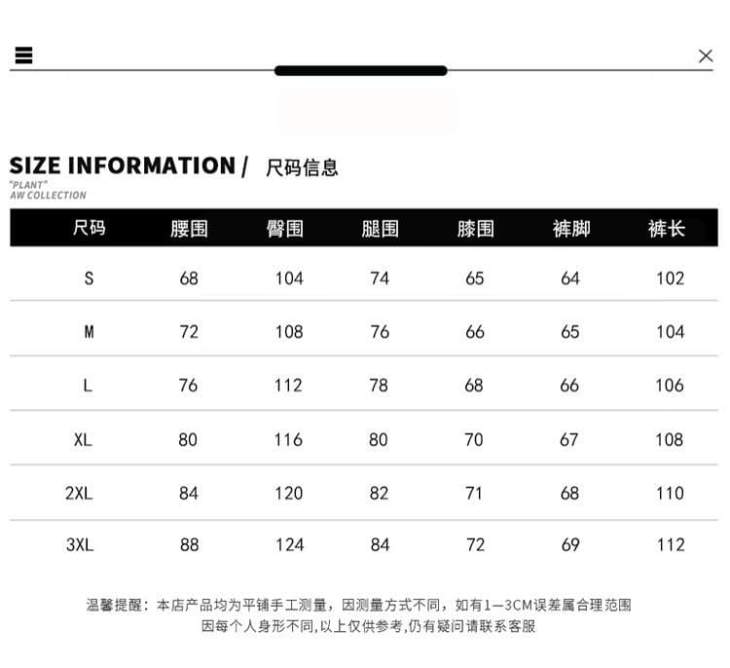 SIZE INFORMATION / 尺码信息
"PLANT"
AW COLLECTION

| 尺码 | 腰围 | 臀围 | 腿围 | 膝围 | 裤脚 | 裤长 |
|---|---|---|---|---|---|---|
| S | 68 | 104 | 74 | 65 | 64 | 102 |
| M | 72 | 108 | 76 | 66 | 65 | 104 |
| L | 76 | 112 | 78 | 68 | 66 | 106 |
| XL | 80 | 116 | 80 | 70 | 67 | 108 |
| 2XL | 84 | 120 | 82 | 71 | 68 | 110 |
| 3XL | 88 | 124 | 84 | 72 | 69 | 112 |

温馨提醒：本店产品均为平铺手工测量，因测量方式不同，如有1—3CM误差属合理范围
因每个人身形不同,以上仅供参考,仍有疑问请联系客服